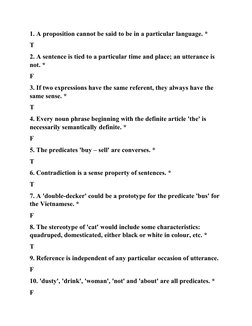 1. A proposition cannot be said to be in a particular language. *

T

2. A sentence is tied to a particular time and place; an utterance is not. *

F

3. If two expressions have the same referent, they always have the same sense. *

T

4. Every noun phrase beginning with the definite article 'the' is necessarily semantically definite. *

F

5. The predicates 'buy – sell' are converses. *

T

6. Contradiction is a sense property of sentences. *

T

7. A 'double-decker' could be a prototype for the predicate 'bus' for the Vietnamese. *

F

8. The stereotype of 'cat' would include some characteristics: quadruped, domesticated, either black or white in colour, etc. *

T

9. Reference is independent of any particular occasion of utterance.

F

10. 'dusty', 'drink', 'woman', 'not' and 'about' are all predicates. *

F